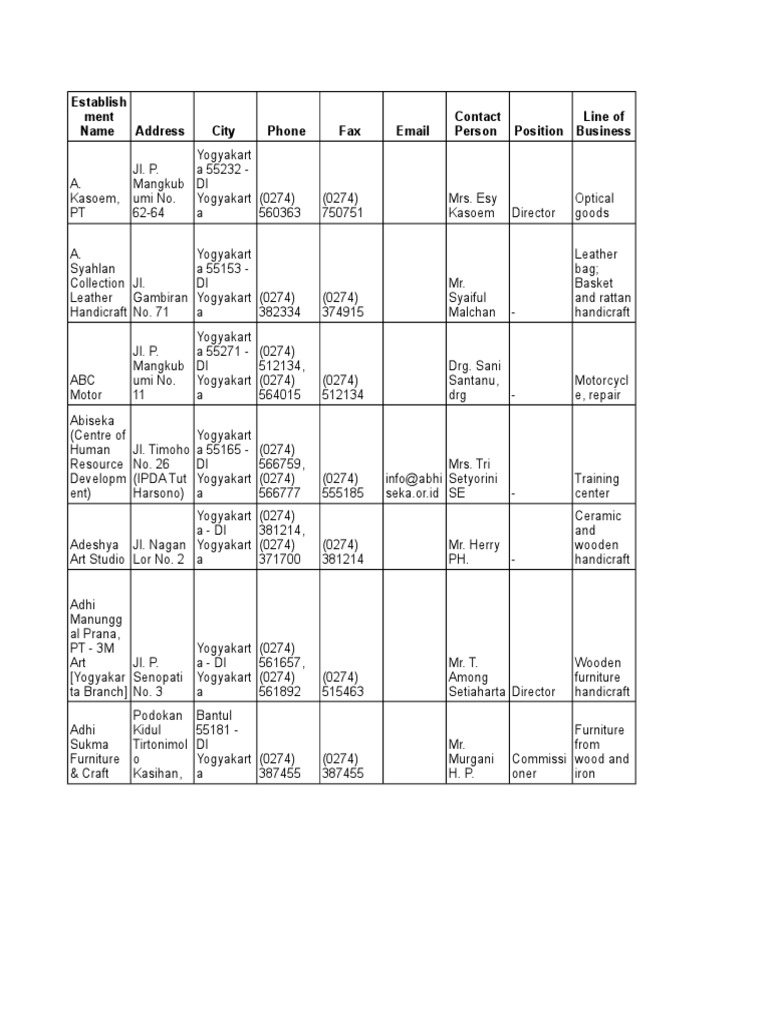 | Establishment Name | Address | City | Phone | Fax | Email | Contact Person | Position | Line of Business |
|---|---|---|---|---|---|---|---|---|
| A. Kasoem, PT | Jl. P. Mangkubumi No. 62-64 | Yogyakarta 55232 - DI Yogyakarta | (0274) 560363 | (0274) 750751 | | Mrs. Esy Kasoem | Director | Optical goods |
| A. Syahlan Collection Leather Handicraft | Jl. Gambiran No. 71 | Yogyakarta 55153 - DI Yogyakarta | (0274) 382334 | (0274) 374915 | | Mr. Syaiful Malchan | - | Leather bag; Basket and rattan handicraft |
| ABC Motor | Jl. P. Mangkubumi No. 11 | Yogyakarta 55271 - DI Yogyakarta | (0274) 512134, (0274) 564015 | (0274) 512134 | | Drg. Sani Santanu, drg | - | Motorcycle, repair |
| Abiseka (Centre of Human Resource Development) | Jl. Timoho No. 26 (IPDA Tut Harsono) | Yogyakarta 55165 - DI Yogyakarta | (0274) 566759, (0274) 566777 | (0274) 555185 | info@abhiseka.or.id | Mrs. Tri Setyorini SE | - | Training center |
| Adeshya Art Studio | Jl. Nagan Lor No. 2 | Yogyakarta - DI Yogyakarta | (0274) 381214, (0274) 371700 | (0274) 381214 | | Mr. Herry PH. | - | Ceramic and wooden handicraft |
| Adhi Manunggal Prana, PT - 3M Art [Yogyakarta Branch] | Jl. P. Senopati No. 3 | Yogyakarta - DI Yogyakarta | (0274) 561657, (0274) 561892 | (0274) 515463 | | Mr. T. Among Setiaharta | Director | Wooden furniture handicraft |
| Adhi Sukma Furniture & Craft | Podokan Kidul Tirtonimolo Kasihan, | Bantul 55181 - DI Yogyakarta | (0274) 387455 | (0274) 387455 | | Mr. Murgani H. P. | Commissioner | Furniture from wood and iron |